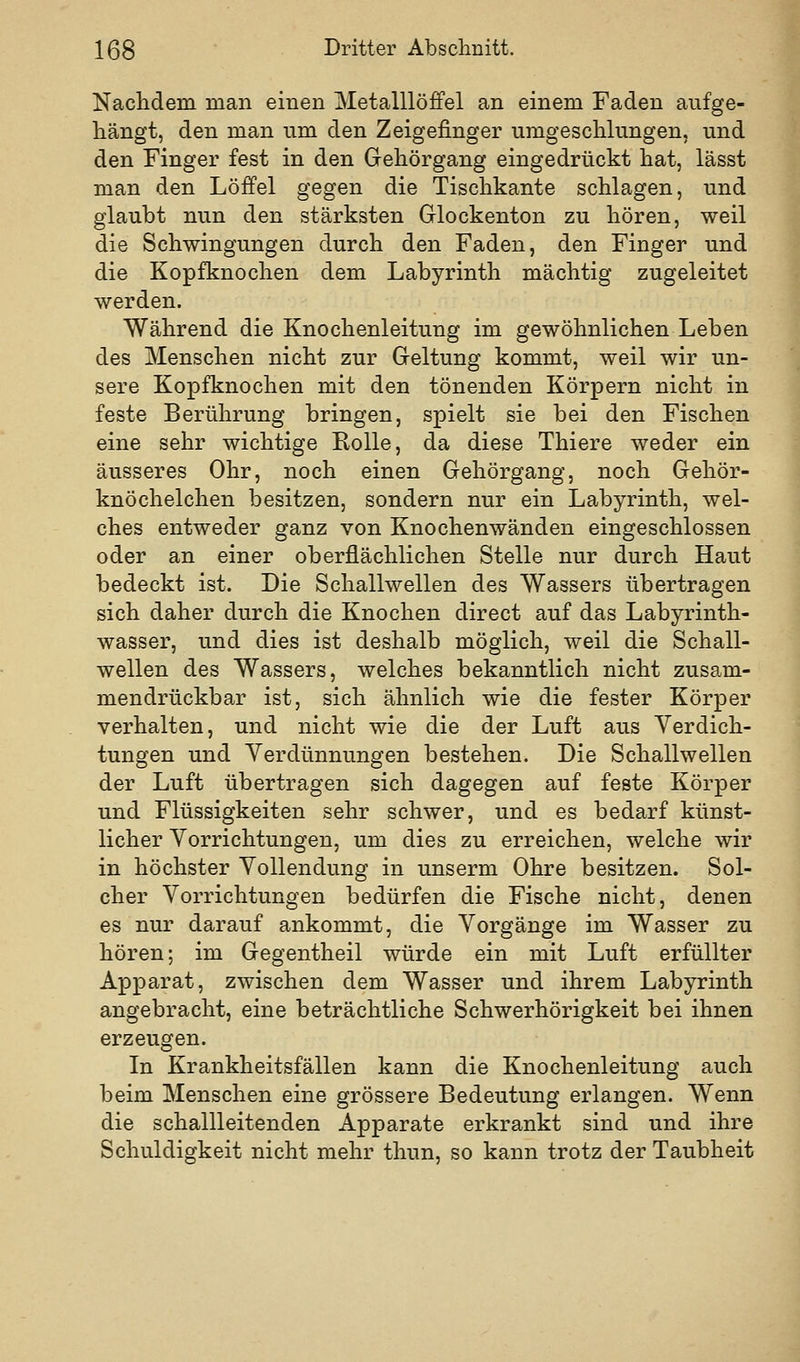 168 Dritter Abschnitt.

Nachdem man einen Metalllöffel an einem Faden aufgehängt, den man um den Zeigefinger umgeschlungen, und den Finger fest in den Gehörgang eingedrückt hat, lässt man den Löffel gegen die Tischkante schlagen, und glaubt nun den stärksten Glockenton zu hören, weil die Schwingungen durch den Faden, den Finger und die Kopfknochen dem Labyrinth mächtig zugeleitet werden.

Während die Knochenleitung im gewöhnlichen Leben des Menschen nicht zur Geltung kommt, weil wir unsere Kopfknochen mit den tönenden Körpern nicht in feste Berührung bringen, spielt sie bei den Fischen eine sehr wichtige Rolle, da diese Thiere weder ein äusseres Ohr, noch einen Gehörgang, noch Gehörknöchelchen besitzen, sondern nur ein Labyrinth, welches entweder ganz von Knochenwänden eingeschlossen oder an einer oberflächlichen Stelle nur durch Haut bedeckt ist. Die Schallwellen des Wassers übertragen sich daher durch die Knochen direct auf das Labyrinthwasser, und dies ist deshalb möglich, weil die Schallwellen des Wassers, welches bekanntlich nicht zusammendrückbar ist, sich ähnlich wie die fester Körper verhalten, und nicht wie die der Luft aus Verdichtungen und Verdünnungen bestehen. Die Schallwellen der Luft übertragen sich dagegen auf feste Körper und Flüssigkeiten sehr schwer, und es bedarf künstlicher Vorrichtungen, um dies zu erreichen, welche wir in höchster Vollendung in unserm Ohre besitzen. Solcher Vorrichtungen bedürfen die Fische nicht, denen es nur darauf ankommt, die Vorgänge im Wasser zu hören; im Gegentheil würde ein mit Luft erfüllter Apparat, zwischen dem Wasser und ihrem Labyrinth angebracht, eine beträchtliche Schwerhörigkeit bei ihnen erzeugen.

In Krankheitsfällen kann die Knochenleitung auch beim Menschen eine grössere Bedeutung erlangen. Wenn die schallleitenden Apparate erkrankt sind und ihre Schuldigkeit nicht mehr thun, so kann trotz der Taubheit